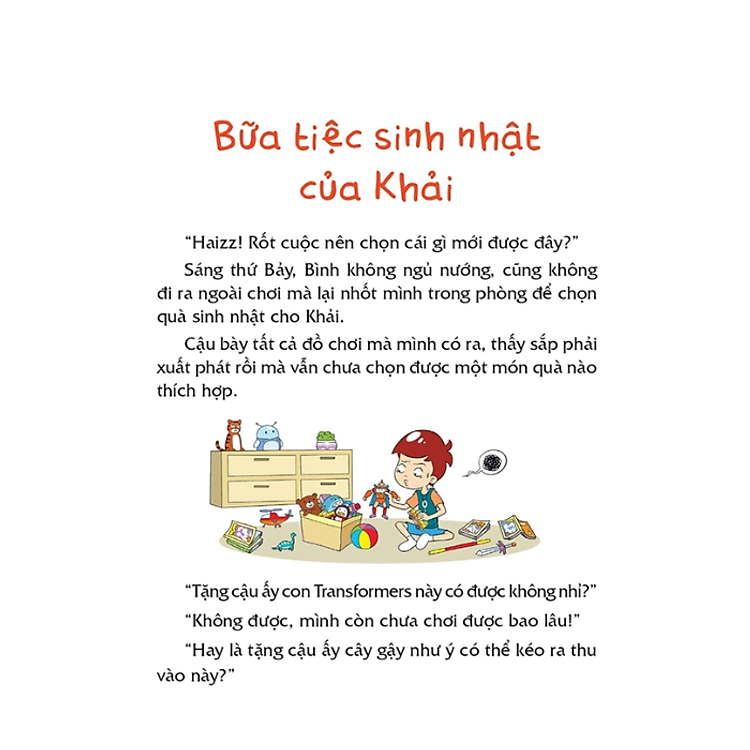 Bữa tiệc sinh nhật
của Khải

"Haizz! Rốt cuộc nên chọn cái gì mới được đây?"

Sáng thứ Bảy, Bình không ngủ nướng, cũng không đi ra ngoài chơi mà lại nhốt mình trong phòng để chọn quà sinh nhật cho Khải.

Cậu bày tất cả đồ chơi mà mình có ra, thấy sắp phải xuất phát rồi mà vẫn chưa chọn được một món quà nào thích hợp.

"Tặng cậu ấy con Transformers này có được không nhỉ?"

"Không được, mình còn chưa chơi được bao lâu!"

"Hay là tặng cậu ấy cây gậy như ý có thể kéo ra thu vào này?"